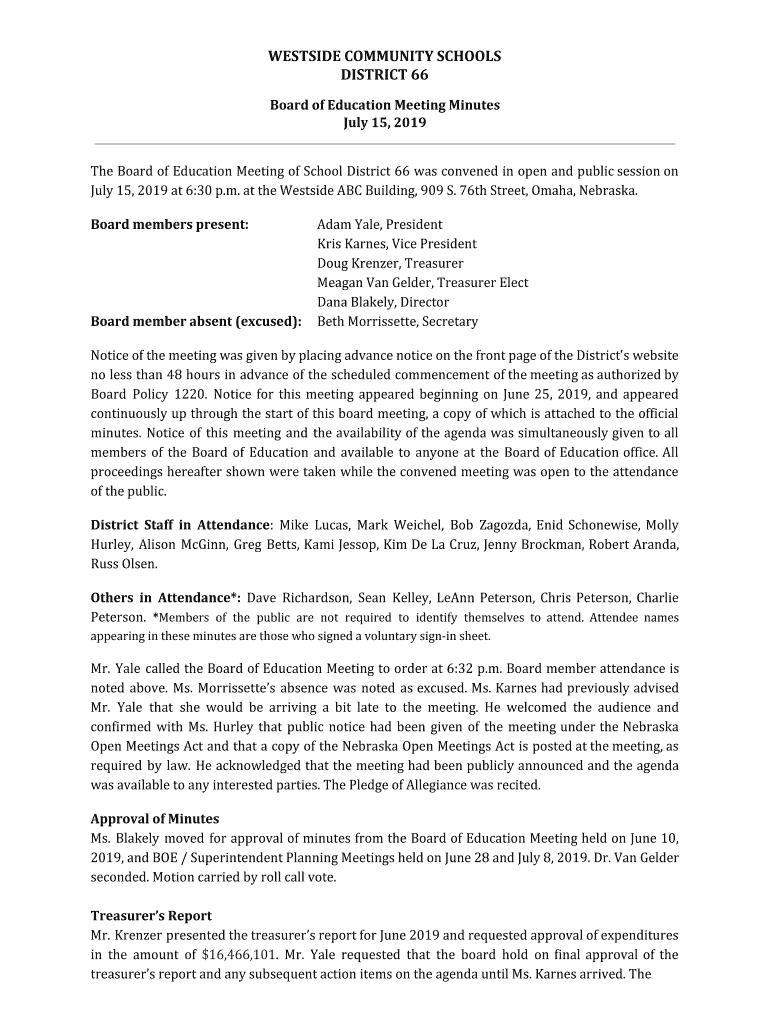 WESTSIDE COMMUNITY SCHOOLS
DISTRICT 66

Board of Education Meeting Minutes
July 15, 2019

The Board of Education Meeting of School District 66 was convened in open and public session on July 15, 2019 at 6:30 p.m. at the Westside ABC Building, 909 S. 76th Street, Omaha, Nebraska.

Board members present: Adam Yale, President
Kris Karnes, Vice President
Doug Krenzer, Treasurer
Meagan Van Gelder, Treasurer Elect
Dana Blakely, Director
Board member absent (excused): Beth Morrissette, Secretary

Notice of the meeting was given by placing advance notice on the front page of the District's website no less than 48 hours in advance of the scheduled commencement of the meeting as authorized by Board Policy 1220. Notice for this meeting appeared beginning on June 25, 2019, and appeared continuously up through the start of this board meeting, a copy of which is attached to the official minutes. Notice of this meeting and the availability of the agenda was simultaneously given to all members of the Board of Education and available to anyone at the Board of Education office. All proceedings hereafter shown were taken while the convened meeting was open to the attendance of the public.

District Staff in Attendance: Mike Lucas, Mark Weichel, Bob Zagozda, Enid Schonewise, Molly Hurley, Alison McGinn, Greg Betts, Kami Jessop, Kim De La Cruz, Jenny Brockman, Robert Aranda, Russ Olsen.

Others in Attendance*: Dave Richardson, Sean Kelley, LeAnn Peterson, Chris Peterson, Charlie Peterson. *Members of the public are not required to identify themselves to attend. Attendee names appearing in these minutes are those who signed a voluntary sign-in sheet.

Mr. Yale called the Board of Education Meeting to order at 6:32 p.m. Board member attendance is noted above. Ms. Morrissette's absence was noted as excused. Ms. Karnes had previously advised Mr. Yale that she would be arriving a bit late to the meeting. He welcomed the audience and confirmed with Ms. Hurley that public notice had been given of the meeting under the Nebraska Open Meetings Act and that a copy of the Nebraska Open Meetings Act is posted at the meeting, as required by law. He acknowledged that the meeting had been publicly announced and the agenda was available to any interested parties. The Pledge of Allegiance was recited.

Approval of Minutes
Ms. Blakely moved for approval of minutes from the Board of Education Meeting held on June 10, 2019, and BOE / Superintendent Planning Meetings held on June 28 and July 8, 2019. Dr. Van Gelder seconded. Motion carried by roll call vote.

Treasurer's Report
Mr. Krenzer presented the treasurer's report for June 2019 and requested approval of expenditures in the amount of $16,466,101. Mr. Yale requested that the board hold on final approval of the treasurer's report and any subsequent action items on the agenda until Ms. Karnes arrived. The